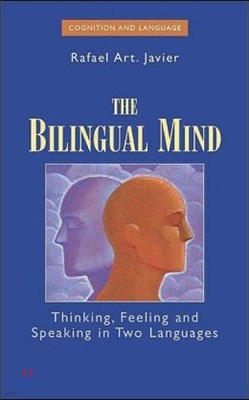 COGNITION AND LANGUAGE

Rafael Art. Javier

THE
BILINGUAL MIND

Thinking, Feeling and Speaking in Two Languages